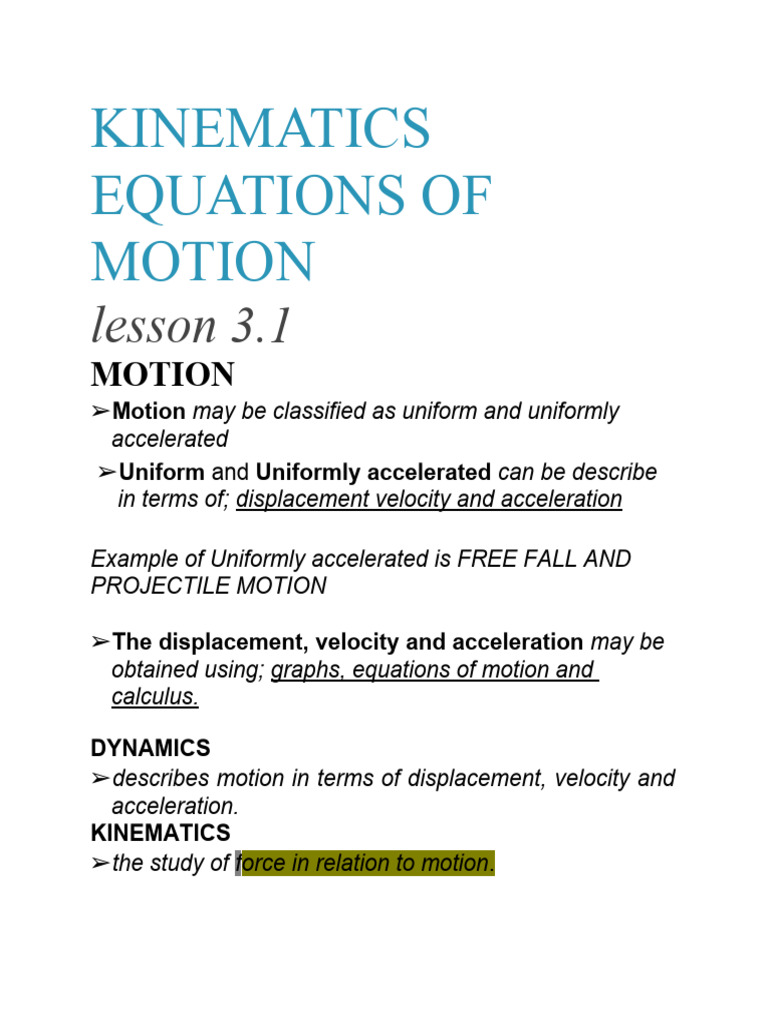 KINEMATICS EQUATIONS OF MOTION

lesson 3.1

MOTION

➢Motion may be classified as uniform and uniformly accelerated

➢Uniform and Uniformly accelerated can be describe in terms of; displacement velocity and acceleration

Example of Uniformly accelerated is FREE FALL AND PROJECTILE MOTION

➢The displacement, velocity and acceleration may be obtained using; graphs, equations of motion and calculus.

DYNAMICS

➢describes motion in terms of displacement, velocity and acceleration.

KINEMATICS

➢the study of force in relation to motion.